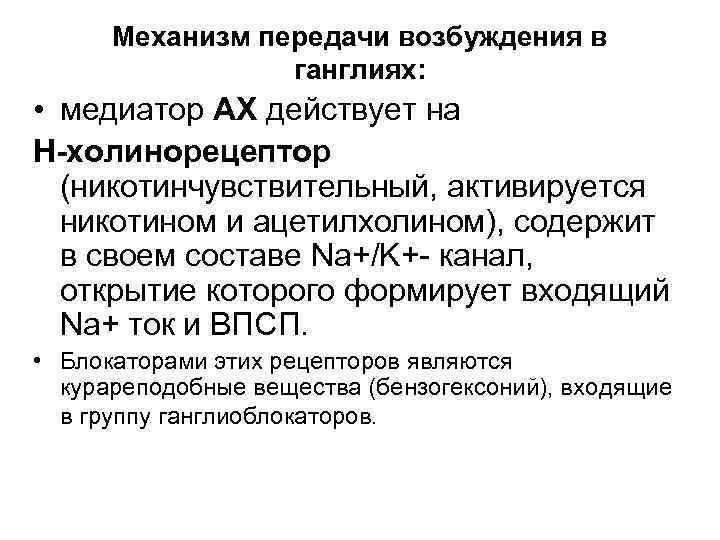 Механизм передачи возбуждения в ганглиях:

• медиатор АХ действует на Н-холинорецептор (никотинчувствительный, активируется никотином и ацетилхолином), содержит в своем составе Na+/K+- канал, открытие которого формирует входящий Na+ ток и ВПСП.

• Блокаторами этих рецепторов являются курареподобные вещества (бензогексоний), входящие в группу ганглиоблокаторов.